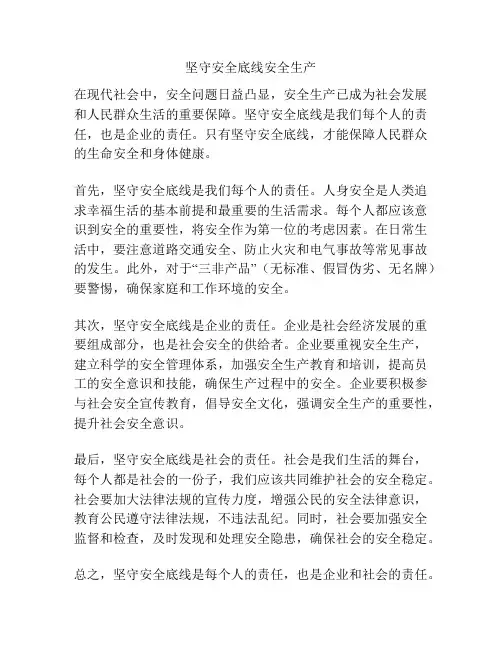 坚守安全底线安全生产

在现代社会中，安全问题日益凸显，安全生产已成为社会发展和人民群众生活的重要保障。坚守安全底线是我们每个人的责任，也是企业的责任。只有坚守安全底线，才能保障人民群众的生命安全和身体健康。

首先，坚守安全底线是我们每个人的责任。人身安全是人类追求幸福生活的基本前提和最重要的生活需求。每个人都应该意识到安全的重要性，将安全作为第一位的考虑因素。在日常生活中，要注意道路交通安全、防止火灾和电气事故等常见事故的发生。此外，对于“三非产品”（无标准、假冒伪劣、无名牌）要警惕，确保家庭和工作环境的安全。

其次，坚守安全底线是企业的责任。企业是社会经济发展的重要组成部分，也是社会安全的供给者。企业要重视安全生产，建立科学的安全管理体系，加强安全生产教育和培训，提高员工的安全意识和技能，确保生产过程中的安全。企业要积极参与社会安全宣传教育，倡导安全文化，强调安全生产的重要性，提升社会安全意识。

最后，坚守安全底线是社会的责任。社会是我们生活的舞台，每个人都是社会的一份子，我们应该共同维护社会的安全稳定。社会要加大法律法规的宣传力度，增强公民的安全法律意识，教育公民遵守法律法规，不违法乱纪。同时，社会要加强安全监督和检查，及时发现和处理安全隐患，确保社会的安全稳定。

总之，坚守安全底线是每个人的责任，也是企业和社会的责任。